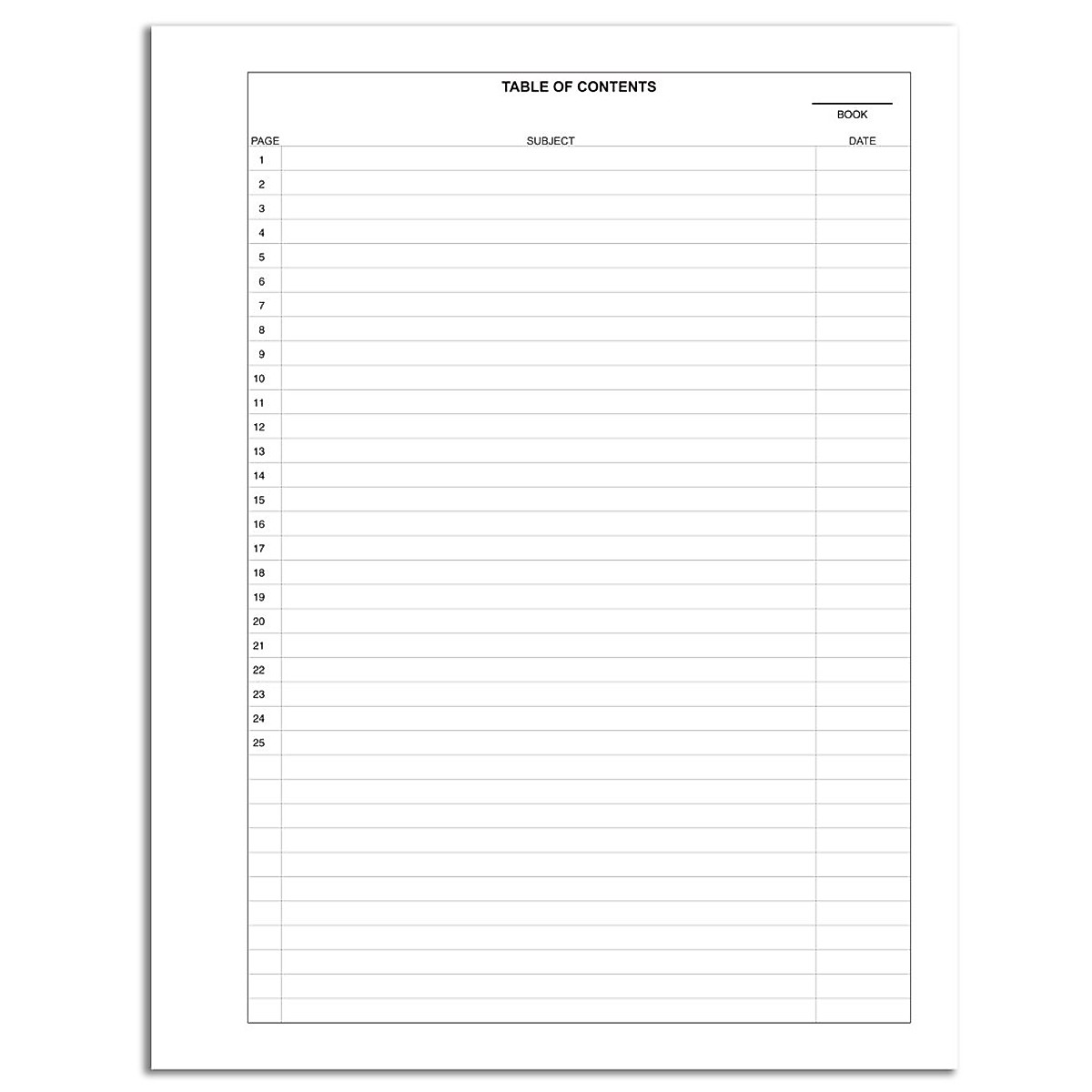 TABLE OF CONTENTS

____
BOOK

| PAGE | SUBJECT | DATE |
|---|---|---|
| 1 | | |
| 2 | | |
| 3 | | |
| 4 | | |
| 5 | | |
| 6 | | |
| 7 | | |
| 8 | | |
| 9 | | |
| 10 | | |
| 11 | | |
| 12 | | |
| 13 | | |
| 14 | | |
| 15 | | |
| 16 | | |
| 17 | | |
| 18 | | |
| 19 | | |
| 20 | | |
| 21 | | |
| 22 | | |
| 23 | | |
| 24 | | |
| 25 | | |
| | | |
| | | |
| | | |
| | | |
| | | |
| | | |
| | | |
| | | |
| | | |
| | | |
| | | |